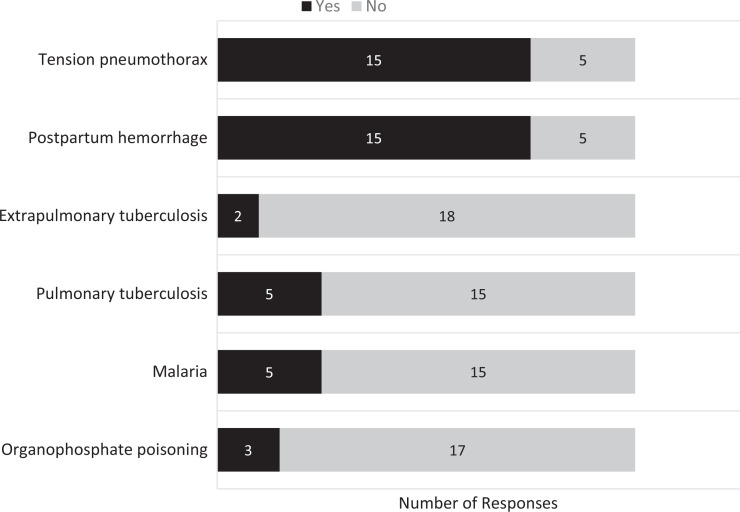 Yes No

Tension pneumothorax 15 5

Postpartum hemorrhage 15 5

Extrapulmonary tuberculosis 2 18

Pulmonary tuberculosis 5 15

Malaria 5 15

Organophosphate poisoning 3 17

Number of Responses